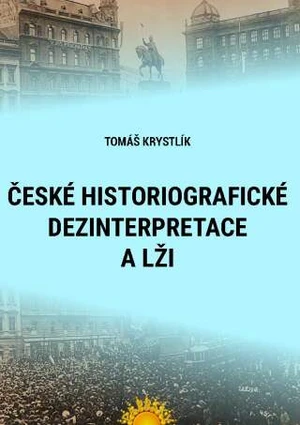 TOMÁŠ KRYSTLÍK

ČESKÉ HISTORIOGRAFICKÉ DEZINTERPRETACE A LŽI